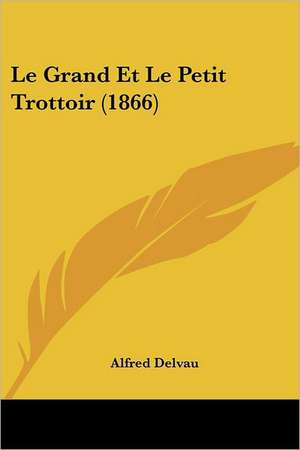 Le Grand Et Le Petit Trottoir (1866)

Alfred Delvau